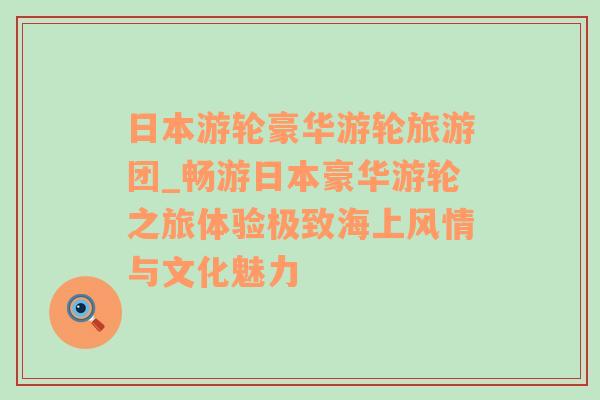 日本游轮豪华游轮旅游团_畅游日本豪华游轮之旅体验极致海上风情与文化魅力